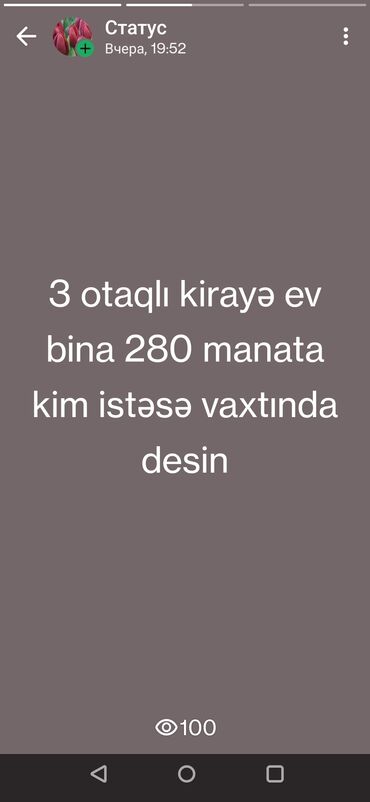 Статус
Вчера, 19:52

3 otaqlı kirayə ev bina 280 manata kim istəsə vaxtında desin

100